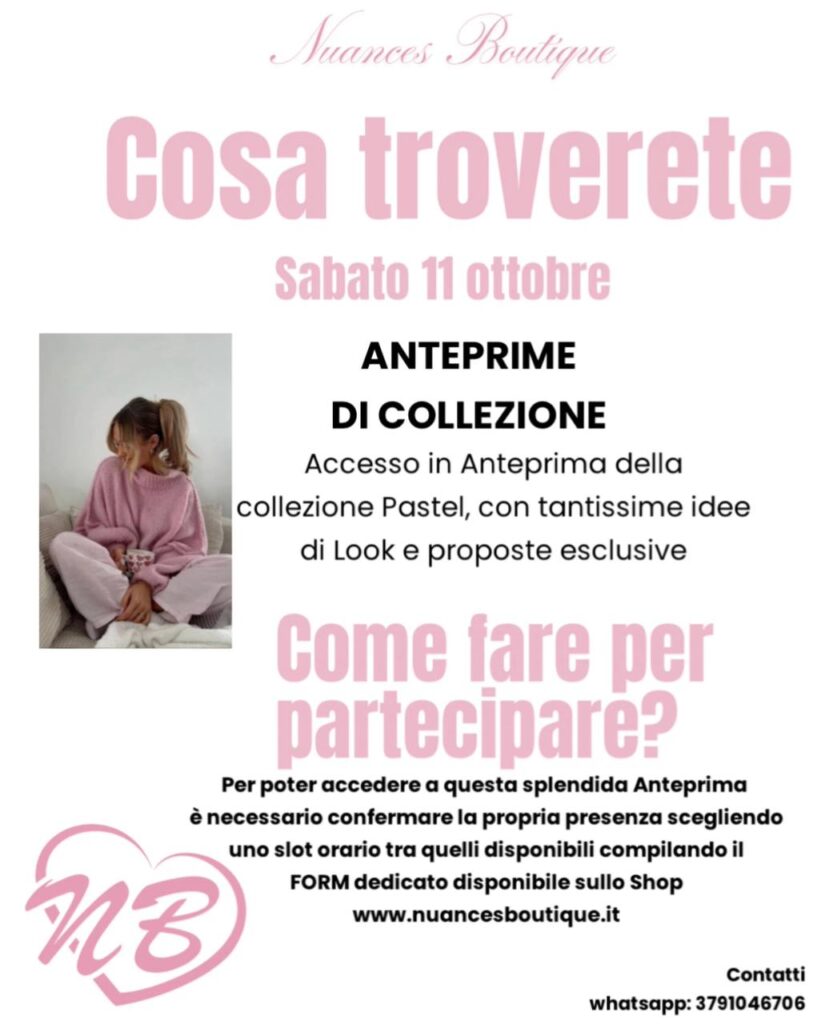 Nuances Boutique

Cosa troverete

Sabato 11 ottobre

ANTEPRIME
DI COLLEZIONE

Accesso in Anteprima della collezione Pastel, con tantissime idee di Look e proposte esclusive

Come fare per partecipare?

Per poter accedere a questa splendida Anteprima è necessario confermare la propria presenza scegliendo uno slot orario tra quelli disponibili compilando il FORM dedicato disponibile sullo Shop
www.nuancesboutique.it

NB

Contatti
whatsapp: 3791046706